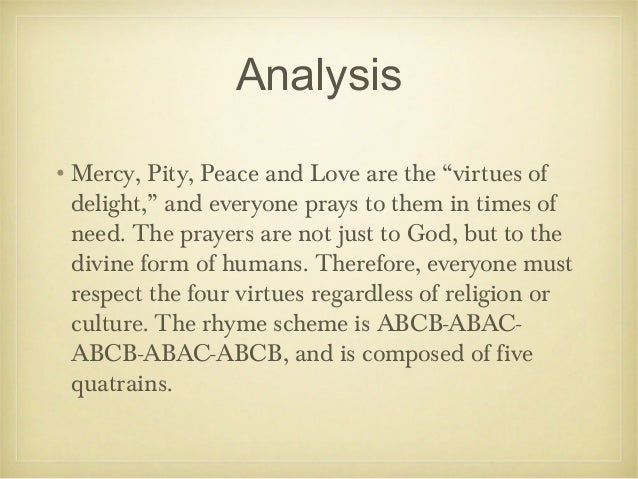 Analysis

• Mercy, Pity, Peace and Love are the "virtues of delight," and everyone prays to them in times of need. The prayers are not just to God, but to the divine form of humans. Therefore, everyone must respect the four virtues regardless of religion or culture. The rhyme scheme is ABCB-ABAC-ABCB-ABAC-ABCB, and is composed of five quatrains.